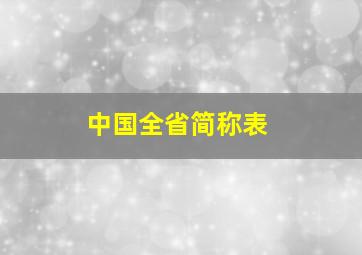 中国全省简称表